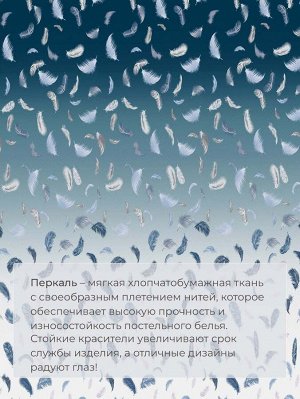 Перкаль – мягкая хлопчатобумажная ткань с своеобразным плетением нитей, которое обеспечивает высокую прочность и износостойкость постельного белья. Стойкие красители увеличивают срок службы изделия, а отличные дизайны радуют глаз!